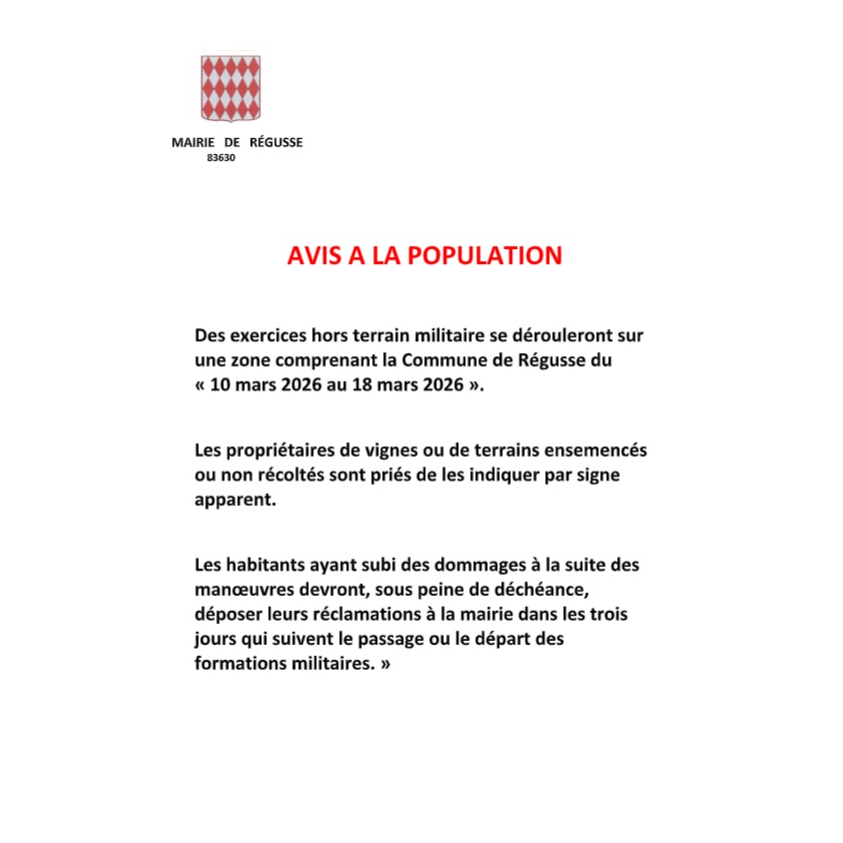 MAIRIE DE RÉGUSSE
83630

AVIS A LA POPULATION

Des exercices hors terrain militaire se dérouleront sur une zone comprenant la Commune de Régusse du « 10 mars 2026 au 18 mars 2026 ».

Les propriétaires de vignes ou de terrains ensemencés ou non récoltés sont priés de les indiquer par signe apparent.

Les habitants ayant subi des dommages à la suite des manœuvres devront, sous peine de déchéance, déposer leurs réclamations à la mairie dans les trois jours qui suivent le passage ou le départ des formations militaires. »